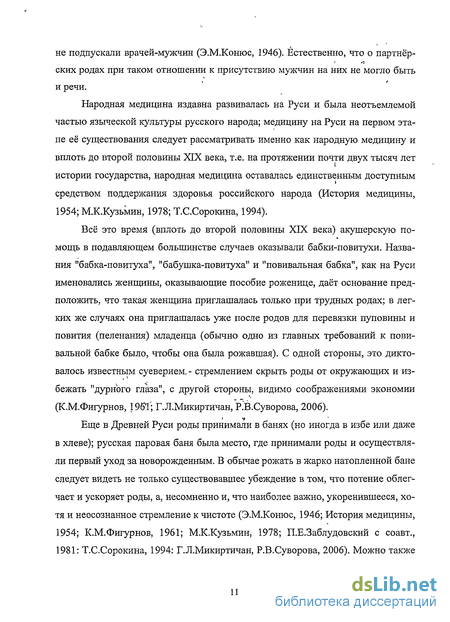 не подпускали врачей-мужчин (Э.М.Конюс, 1946). Естественно, что о партнёрских родах при таком отношении к присутствию мужчин на них не могло быть и речи.

Народная медицина издавна развивалась на Руси и была неотъемлемой частью языческой культуры русского народа; медицину на Руси на первом этапе её существования следует рассматривать именно как народную медицину и вплоть до второй половины XIX века, т.е. на протяжении почти двух тысяч лет истории государства, народная медицина оставалась единственным доступным средством поддержания здоровья российского народа (История медицины, 1954; М.К.Кузьмин, 1978; Т.С.Сорокина, 1994).

Всё это время (вплоть до второй половины XIX века) акушерскую помощь в подавляющем большинстве случаев оказывали бабки-повитухи. Названия "бабка-повитуха", "бабушка-повитуха" и "повивальная бабка", как на Руси именовались женщины, оказывающие пособие роженице, даёт основание предположить, что такая женщина приглашалась только при трудных родах; в легких же случаях она приглашалась уже после родов для перевязки пуповины и повития (пеленания) младенца (обычно одно из главных требований к повивальной бабке было, чтобы она была рожавшая). С одной стороны, это диктовалось известным суеверием - стремлением скрыть роды от окружающих и избежать "дурного глаза", с другой стороны, видимо соображениями экономии (К.М.Фигурнов, 1961; Г.Л.Микиртичан, Р.В.Суворова, 2006).

Еще в Древней Руси роды принимали в банях (но иногда в избе или даже в хлеве); русская паровая баня была место, где принимали роды и осуществляли первый уход за новорожденным. В обычае рожать в жарко натопленной бане следует видеть не только существовавшее убеждение в том, что потение облегчает и ускоряет роды, а, несомненно и, что наиболее важно, укоренившееся, хотя и неосознанное стремление к чистоте (Э.М.Конюс, 1946; История медицины, 1954; К.М.Фигурнов, 1961; М.К.Кузьмин, 1978; П.Е.Заблудовский с соавт., 1981: Т.С.Сорокина, 1994: Г.Л.Микиртичан, Р.В.Суворова, 2006). Можно также

11

dsLib.net
библиотека диссертаций